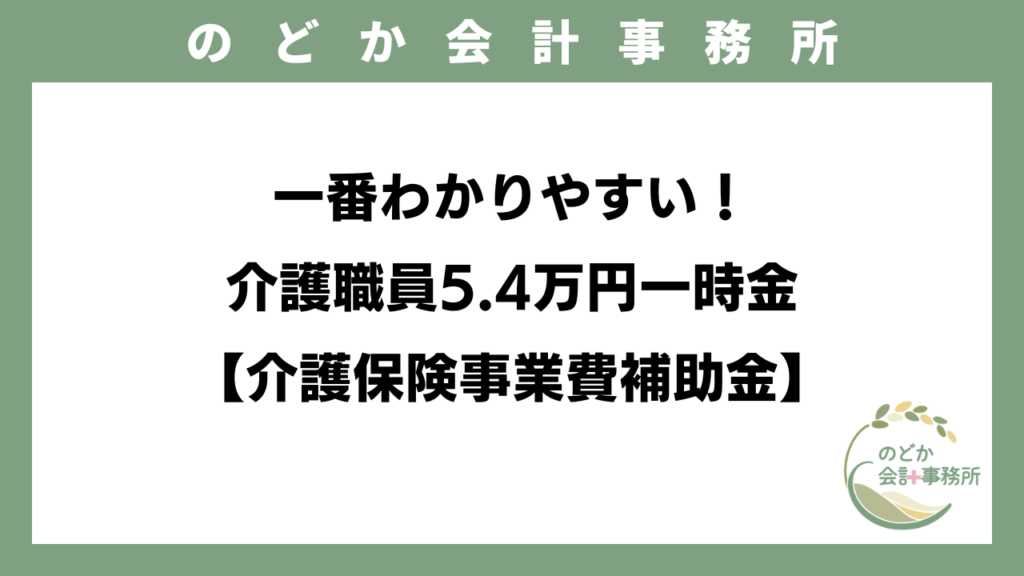 のどか会計事務所

一番わかりやすい！
介護職員5.4万円一時金
【介護保険事業費補助金】

のどか
会計事務所